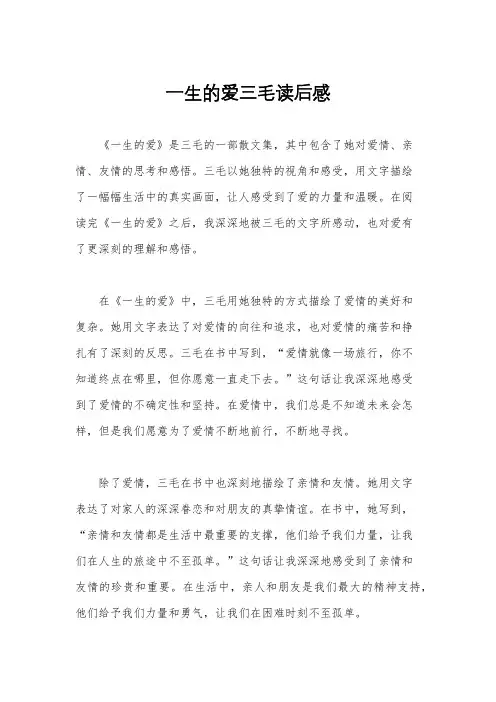 一生的爱三毛读后感

《一生的爱》是三毛的一部散文集，其中包含了她对爱情、亲情、友情的思考和感悟。三毛以她独特的视角和感受，用文字描绘了一幅幅生活中的真实画面，让人感受到了爱的力量和温暖。在阅读完《一生的爱》之后，我深深地被三毛的文字所感动，也对爱有了更深刻的理解和感悟。

在《一生的爱》中，三毛用她独特的方式描绘了爱情的美好和复杂。她用文字表达了对爱情的向往和追求，也对爱情的痛苦和挣扎有了深刻的反思。三毛在书中写到，“爱情就像一场旅行，你不知道终点在哪里，但你愿意一直走下去。”这句话让我深深地感受到了爱情的不确定性和坚持。在爱情中，我们总是不知道未来会怎样，但是我们愿意为了爱情不断地前行，不断地寻找。

除了爱情，三毛在书中也深刻地描绘了亲情和友情。她用文字表达了对家人的深深眷恋和对朋友的真挚情谊。在书中，她写到，“亲情和友情都是生活中最重要的支撑，他们给予我们力量，让我们在人生的旅途中不至孤单。”这句话让我深深地感受到了亲情和友情的珍贵和重要。在生活中，亲人和朋友是我们最大的精神支持，他们给予我们力量和勇气，让我们在困难时刻不至孤单。